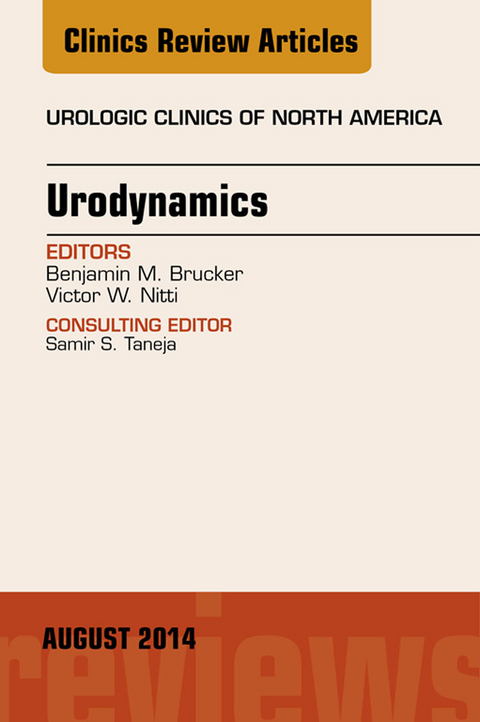 Clinics Review Articles

UROLOGIC CLINICS OF NORTH AMERICA

Urodynamics

EDITORS
Benjamin M. Brucker
Victor W. Nitti

CONSULTING EDITOR
Samir S. Taneja

AUGUST 2014

reviews